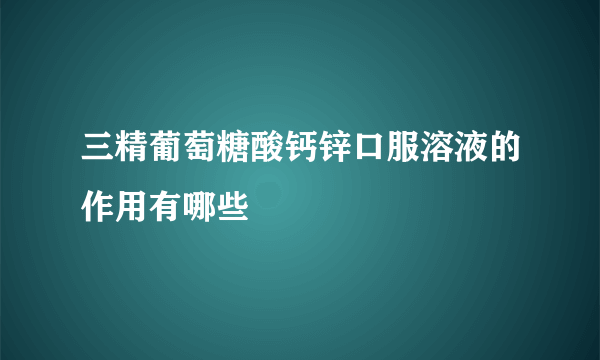 三精葡萄糖酸钙锌口服溶液的作用有哪些